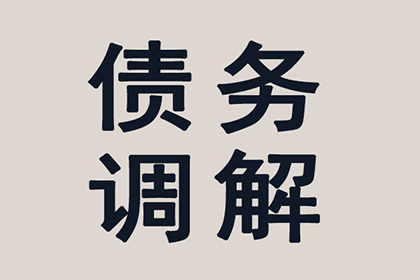 债务
调解